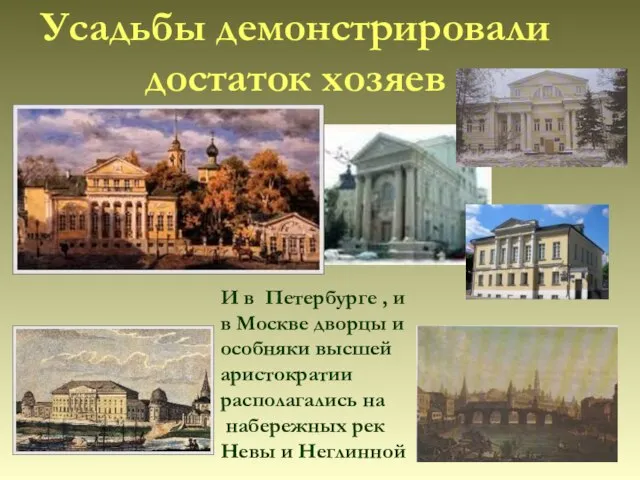 Усадьбы демонстрировали достаток хозяев

И в Петербурге , и в Москве дворцы и особняки высшей аристократии располагались на набережных рек Невы и Неглинной